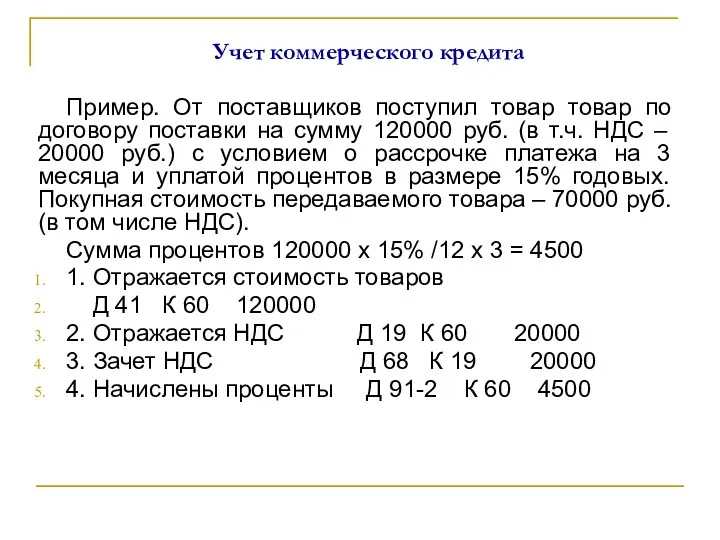 Учет коммерческого кредита

Пример. От поставщиков поступил товар товар по договору поставки на сумму 120000 руб. (в т.ч. НДС – 20000 руб.) с условием о рассрочке платежа на 3 месяца и уплатой процентов в размере 15% годовых. Покупная стоимость передаваемого товара – 70000 руб. (в том числе НДС).

Сумма процентов 120000 х 15% /12 х 3 = 4500

1. 1. Отражается стоимость товаров
2. Д 41 К 60 120000
3. 2. Отражается НДС Д 19 К 60 20000
4. 3. Зачет НДС Д 68 К 19 20000
5. 4. Начислены проценты Д 91-2 К 60 4500